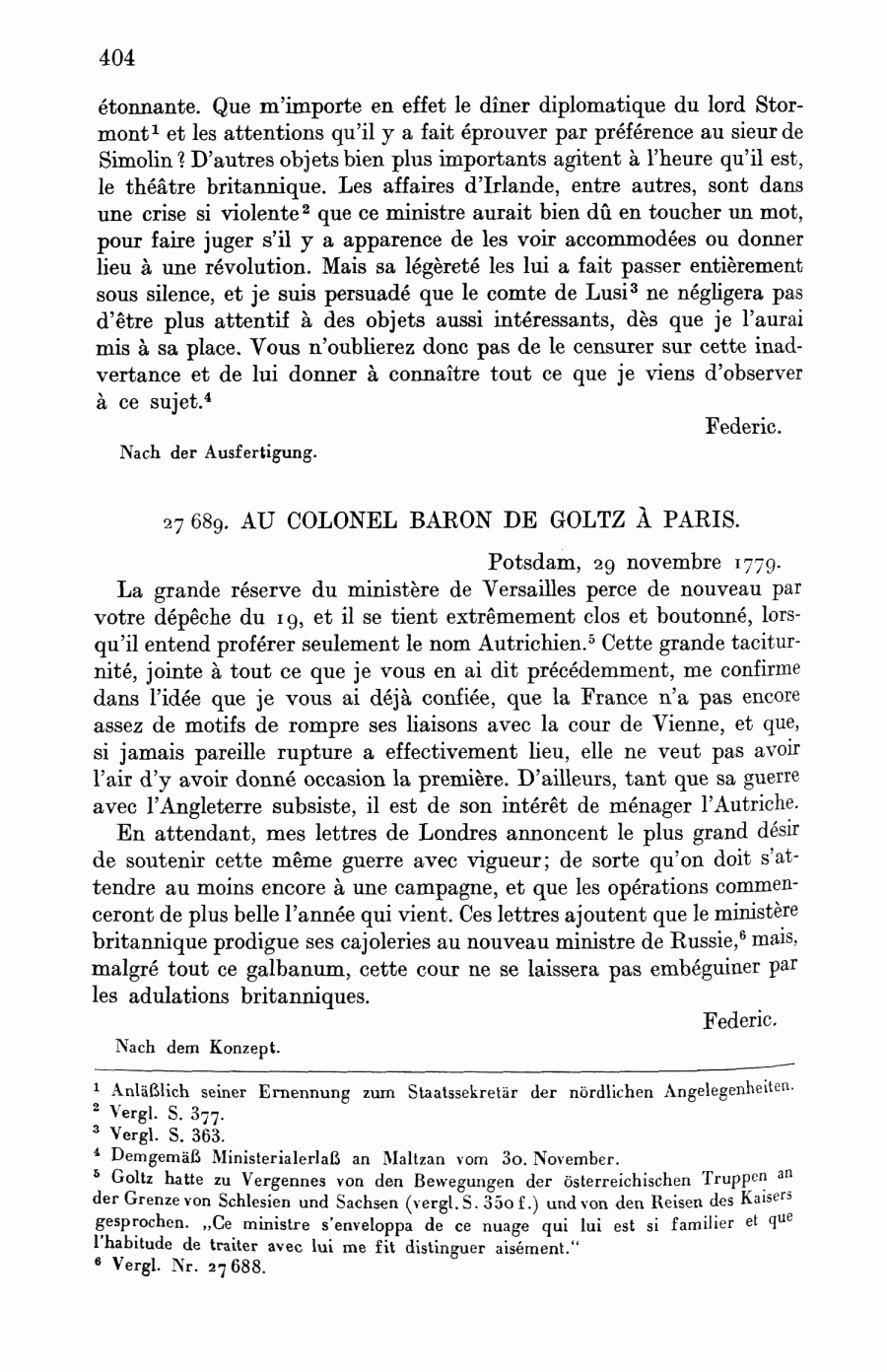 404

étonnante. Que m'importe en effet le dîner diplomatique du lord Stormont$^1$ et les attentions qu'il y a fait éprouver par préférence au sieur de Simolin ? D'autres objets bien plus importants agitent à l'heure qu'il est, le théâtre britannique. Les affaires d'Irlande, entre autres, sont dans une crise si violente$^2$ que ce ministre aurait bien dû en toucher un mot, pour faire juger s'il y a apparence de les voir accommodées ou donner lieu à une révolution. Mais sa légèreté les lui a fait passer entièrement sous silence, et je suis persuadé que le comte de Lusi$^3$ ne négligera pas d'être plus attentif à des objets aussi intéressants, dès que je l'aurai mis à sa place. Vous n'oublierez donc pas de le censurer sur cette inadvertance et de lui donner à connaître tout ce que je viens d'observer à ce sujet.$^4$

Federic.

Nach der Ausfertigung.

27 689. AU COLONEL BARON DE GOLTZ À PARIS.

Potsdam, 29 novembre 1779.

La grande réserve du ministère de Versailles perce de nouveau par votre dépêche du 19, et il se tient extrêmement clos et boutonné, lorsqu'il entend proférer seulement le nom Autrichien.$^5$ Cette grande taciturnité, jointe à tout ce que je vous en ai dit précédemment, me confirme dans l'idée que je vous ai déjà confiée, que la France n'a pas encore assez de motifs de rompre ses liaisons avec la cour de Vienne, et que, si jamais pareille rupture a effectivement lieu, elle ne veut pas avoir l'air d'y avoir donné occasion la première. D'ailleurs, tant que sa guerre avec l'Angleterre subsiste, il est de son intérêt de ménager l'Autriche.

En attendant, mes lettres de Londres annoncent le plus grand désir de soutenir cette même guerre avec vigueur; de sorte qu'on doit s'attendre au moins encore à une campagne, et que les opérations commenceront de plus belle l'année qui vient. Ces lettres ajoutent que le ministère britannique prodigue ses cajoleries au nouveau ministre de Russie,$^6$ mais, malgré tout ce galbanum, cette cour ne se laissera pas embéguiner par les adulations britanniques.

Federic.

Nach dem Konzept.

$^1$ Anläßlich seiner Ernennung zum Staatssekretär der nördlichen Angelegenheiten.
$^2$ Vergl. S. 377.
$^3$ Vergl. S. 363.
$^4$ Demgemäß Ministerialerlaß an Maltzan vom 30. November.
$^5$ Goltz hatte zu Vergennes von den Bewegungen der österreichischen Truppen an der Grenze von Schlesien und Sachsen (vergl. S. 350 f.) und von den Reisen des Kaisers gesprochen. „Ce ministre s'enveloppa de ce nuage qui lui est si familier et que l'habitude de traiter avec lui me fit distinguer aisément."
$^6$ Vergl. Nr. 27 688.